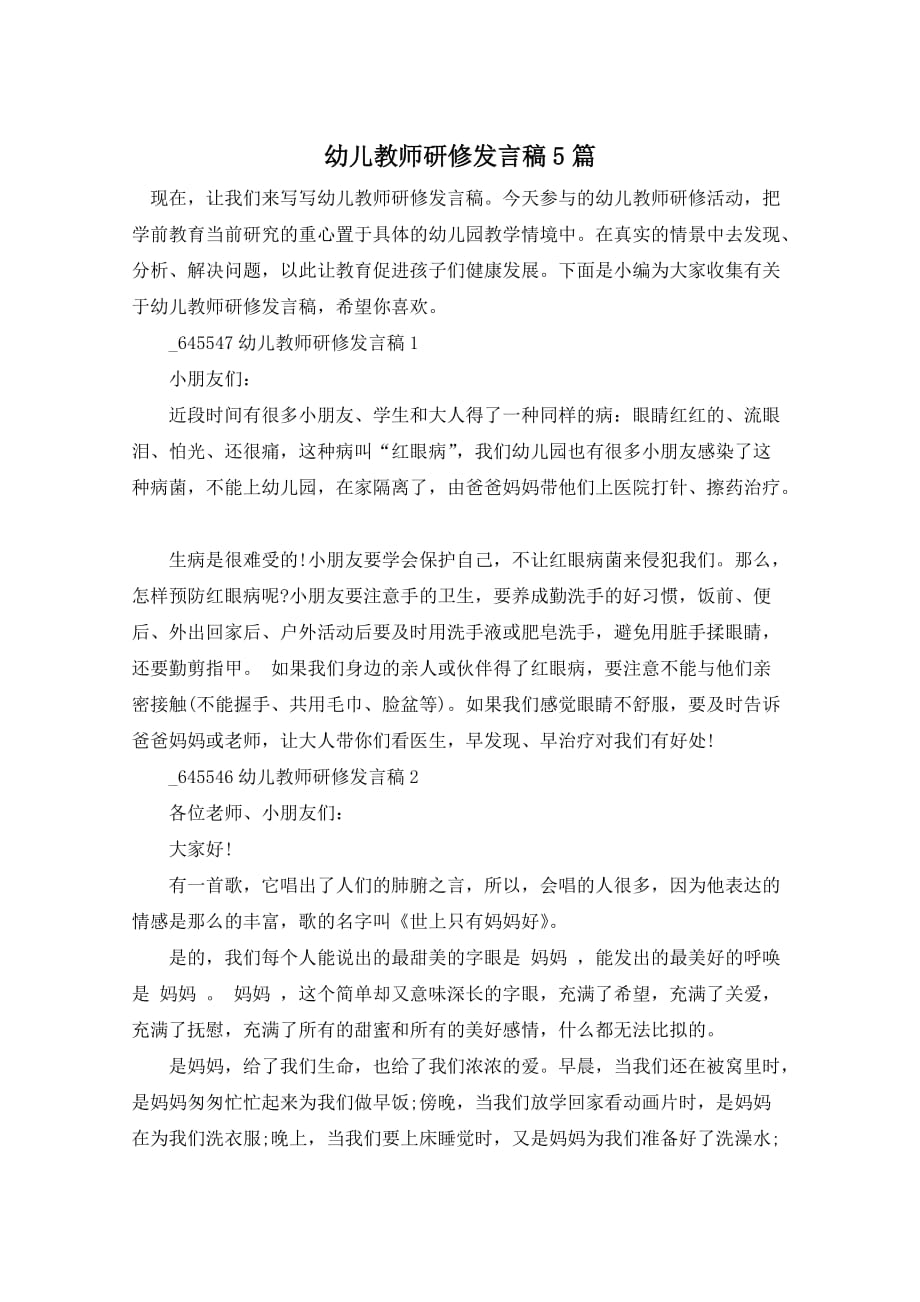 幼儿教师研修发言稿5篇

现在，让我们来写写幼儿教师研修发言稿。今天参与的幼儿教师研修活动，把学前教育当前研究的重心置于具体的幼儿园教学情境中。在真实的情景中去发现、分析、解决问题，以此让教育促进孩子们健康发展。下面是小编为大家收集有关于幼儿教师研修发言稿，希望你喜欢。

_645547幼儿教师研修发言稿1

小朋友们：

近段时间有很多小朋友、学生和大人得了一种同样的病：眼睛红红的、流眼泪、怕光、还很痛，这种病叫“红眼病”，我们幼儿园也有很多小朋友感染了这种病菌，不能上幼儿园，在家隔离了，由爸爸妈妈带他们上医院打针、擦药治疗。

生病是很难受的!小朋友要学会保护自己，不让红眼病菌来侵犯我们。那么，怎样预防红眼病呢?小朋友要注意手的卫生，要养成勤洗手的好习惯，饭前、便后、外出回家后、户外活动后要及时用洗手液或肥皂洗手，避免用脏手揉眼睛，还要勤剪指甲。 如果我们身边的亲人或伙伴得了红眼病，要注意不能与他们亲密接触(不能握手、共用毛巾、脸盆等)。如果我们感觉眼睛不舒服，要及时告诉爸爸妈妈或老师，让大人带你们看医生，早发现、早治疗对我们有好处!

_645546幼儿教师研修发言稿2

各位老师、小朋友们：

大家好!

有一首歌，它唱出了人们的肺腑之言，所以，会唱的人很多，因为他表达的情感是那么的丰富，歌的名字叫《世上只有妈妈好》。

是的，我们每个人能说出的最甜美的字眼是 妈妈 ，能发出的最美好的呼唤是 妈妈 。 妈妈 ，这个简单却又意味深长的字眼，充满了希望，充满了关爱，充满了抚慰，充满了所有的甜蜜和所有的美好感情，什么都无法比拟的。

是妈妈，给了我们生命，也给了我们浓浓的爱。早晨，当我们还在被窝里时，是妈妈匆匆忙忙起来为我们做早饭;傍晚，当我们放学回家看动画片时，是妈妈在为我们洗衣服;晚上，当我们要上床睡觉时，又是妈妈为我们准备好了洗澡水;